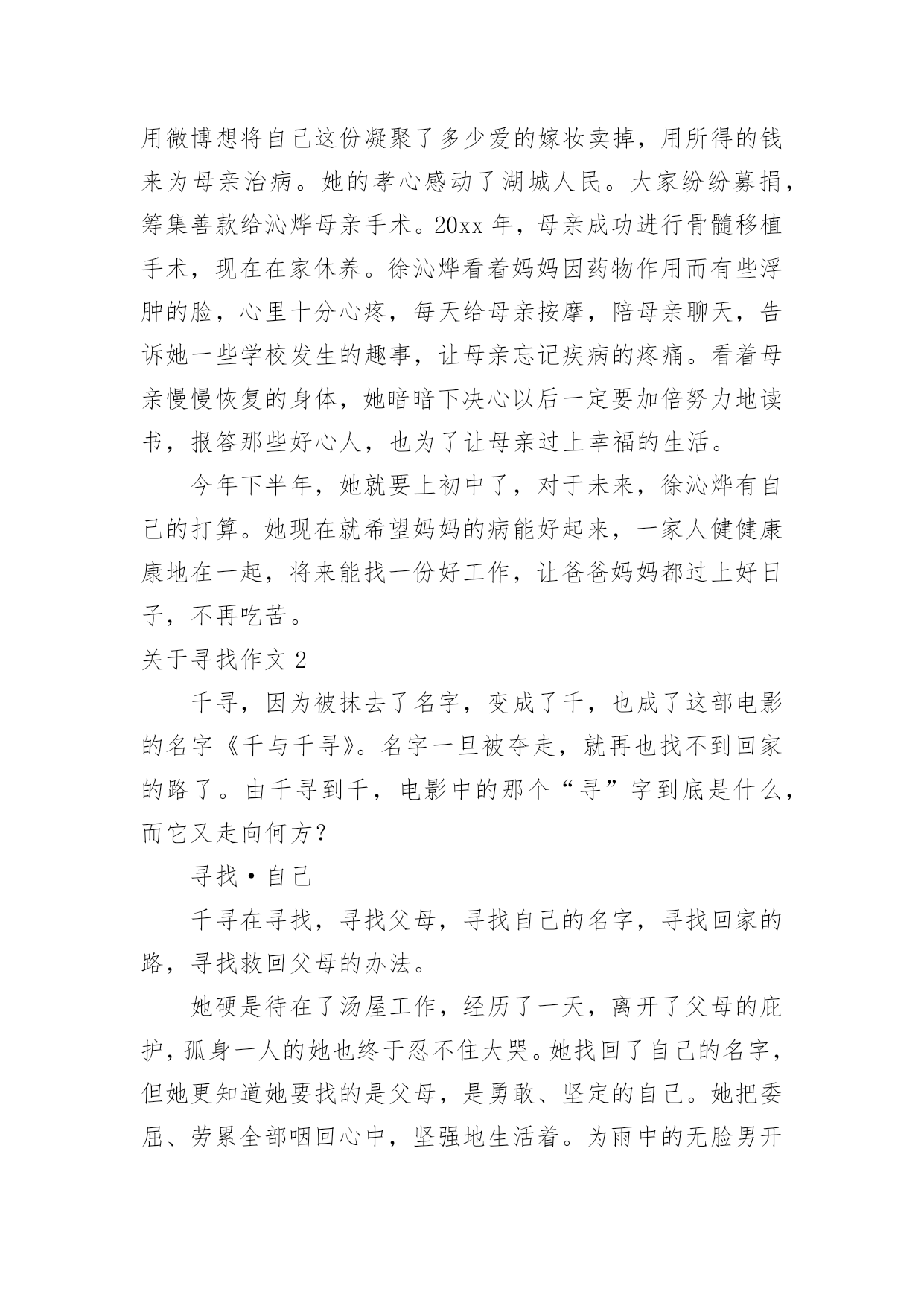 用微博想将自己这份凝聚了多少爱的嫁妆卖掉，用所得的钱来为母亲治病。她的孝心感动了湖城人民。大家纷纷募捐，筹集善款给沁烨母亲手术。20xx 年，母亲成功进行骨髓移植手术，现在在家休养。徐沁烨看着妈妈因药物作用而有些浮肿的脸，心里十分心疼，每天给母亲按摩，陪母亲聊天，告诉她一些学校发生的趣事，让母亲忘记疾病的疼痛。看着母亲慢慢恢复的身体，她暗暗下决心以后一定要加倍努力地读书，报答那些好心人，也为了让母亲过上幸福的生活。

今年下半年，她就要上初中了，对于未来，徐沁烨有自己的打算。她现在就希望妈妈的病能好起来，一家人健健康康地在一起，将来能找一份好工作，让爸爸妈妈都过上好日子，不再吃苦。

关于寻找作文 2

千寻，因为被抹去了名字，变成了千，也成了这部电影的名字《千与千寻》。名字一旦被夺走，就再也找不到回家的路了。由千寻到千，电影中的那个“寻”字到底是什么，而它又走向何方？

寻找·自己

千寻在寻找，寻找父母，寻找自己的名字，寻找回家的路，寻找救回父母的办法。

她硬是待在了汤屋工作，经历了一天，离开了父母的庇护，孤身一人的她也终于忍不住大哭。她找回了自己的名字，但她更知道她要找的是父母，是勇敢、坚定的自己。她把委屈、劳累全部咽回心中，坚强地生活着。为雨中的无脸男开